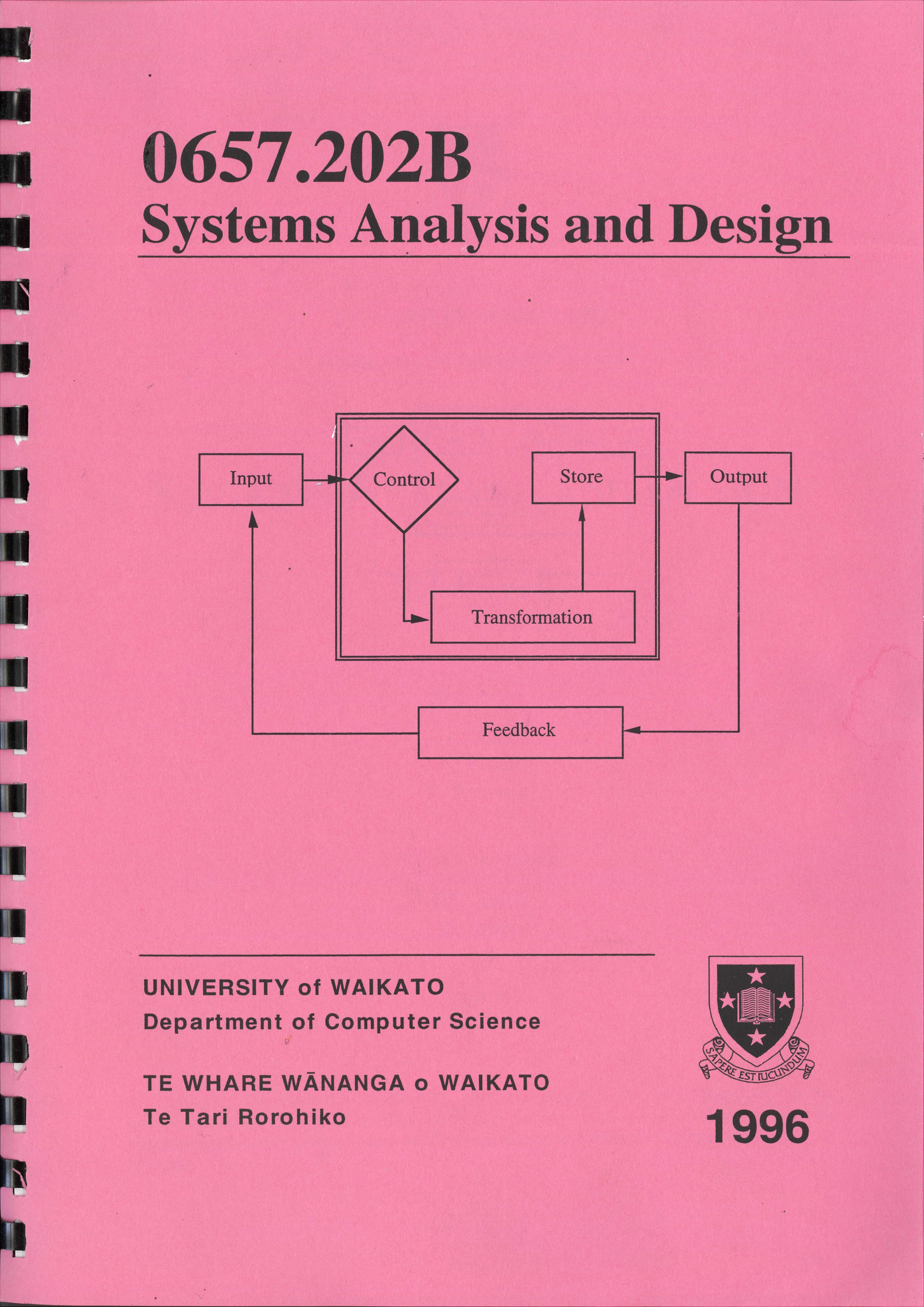 0657.202B
Systems Analysis and Design

Input
Control
Store
Output
Transformation
Feedback

UNIVERSITY of WAIKATO
Department of Computer Science

TE WHARE WĀNANGA o WAIKATO
Te Tari Rorohiko

SAPERE EST IUCUNDUM

1996